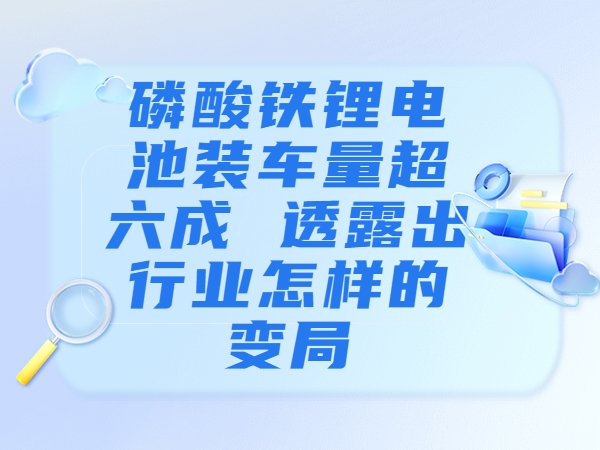 磷酸铁锂电池装车量超六成 透露出行业怎样的变局